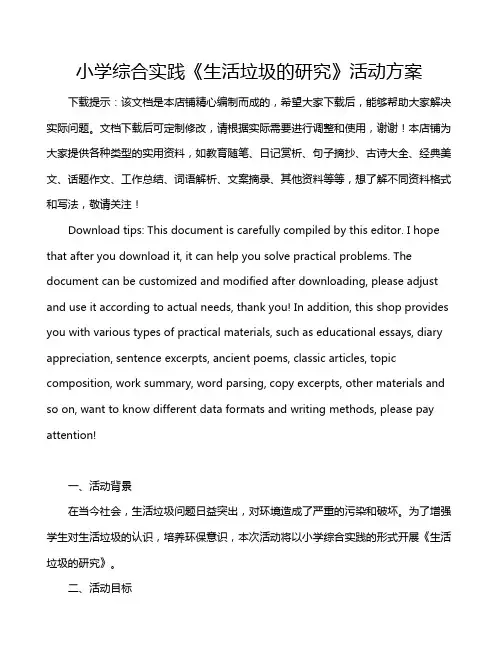 小学综合实践《生活垃圾的研究》活动方案

下载提示：该文档是本店铺精心编制而成的，希望大家下载后，能够帮助大家解决实际问题。文档下载后可定制修改，请根据实际需要进行调整和使用，谢谢！本店铺为大家提供各种类型的实用资料，如教育随笔、日记赏析、句子摘抄、古诗大全、经典美文、话题作文、工作总结、词语解析、文案摘录、其他资料等等，想了解不同资料格式和写法，敬请关注！

Download tips: This document is carefully compiled by this editor. I hope that after you download it, it can help you solve practical problems. The document can be customized and modified after downloading, please adjust and use it according to actual needs, thank you! In addition, this shop provides you with various types of practical materials, such as educational essays, diary appreciation, sentence excerpts, ancient poems, classic articles, topic composition, work summary, word parsing, copy excerpts, other materials and so on, want to know different data formats and writing methods, please pay attention!

一、活动背景

在当今社会，生活垃圾问题日益突出，对环境造成了严重的污染和破坏。为了增强学生对生活垃圾的认识，培养环保意识，本次活动将以小学综合实践的形式开展《生活垃圾的研究》。

二、活动目标